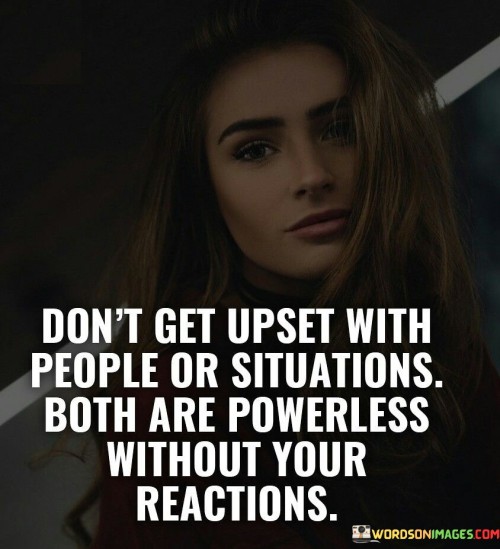 DON'T GET UPSET WITH PEOPLE OR SITUATIONS. BOTH ARE POWERLESS WITHOUT YOUR REACTIONS.

WORDSONIMAGES.COM